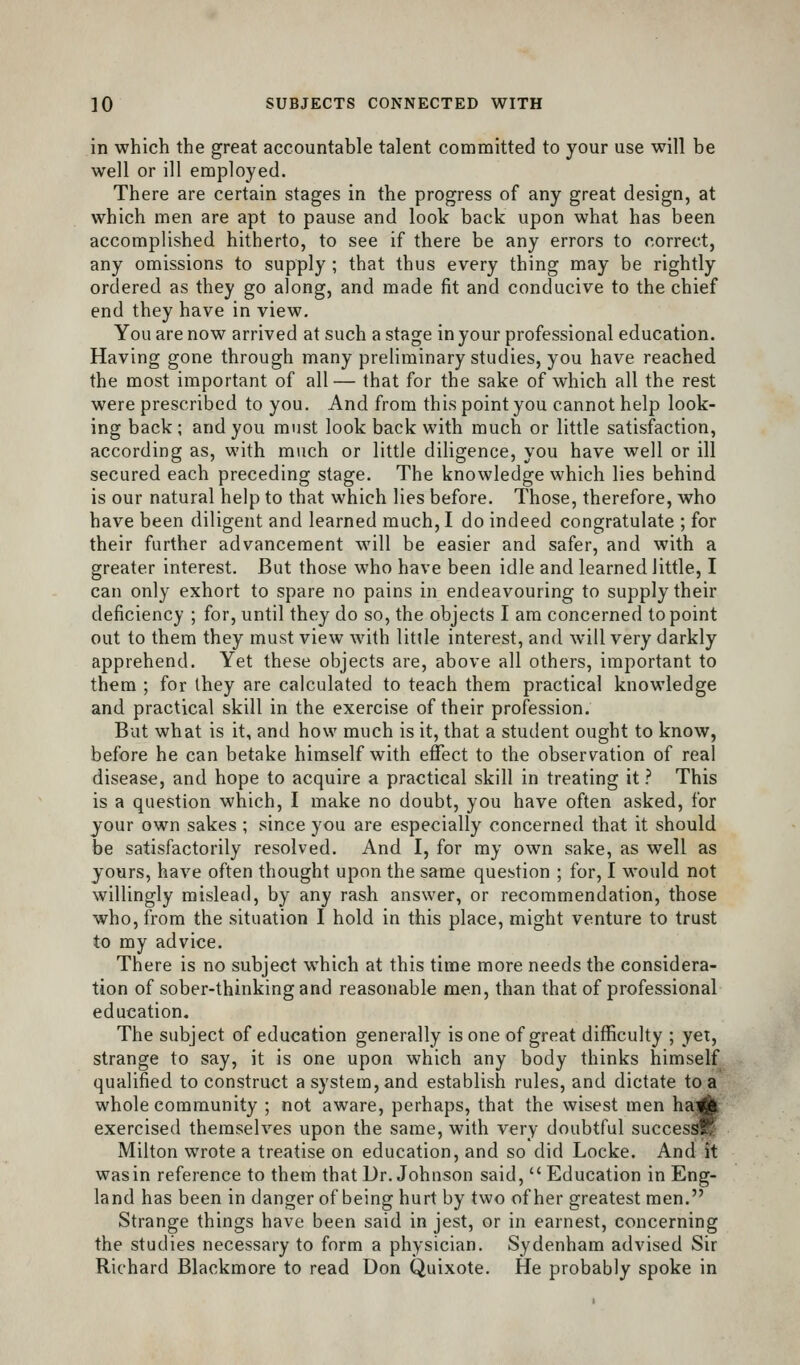 10 SUBJECTS CONNECTED WITH

in which the great accountable talent committed to your use will be well or ill employed.

There are certain stages in the progress of any great design, at which men are apt to pause and look back upon what has been accomplished hitherto, to see if there be any errors to correct, any omissions to supply; that thus every thing may be rightly ordered as they go along, and made fit and conducive to the chief end they have in view.

You are now arrived at such a stage in your professional education. Having gone through many preliminary studies, you have reached the most important of all — that for the sake of which all the rest were prescribed to you. And from this point you cannot help looking back; and you must look back with much or little satisfaction, according as, with much or little diligence, you have well or ill secured each preceding stage. The knowledge which lies behind is our natural help to that which lies before. Those, therefore, who have been diligent and learned much, I do indeed congratulate; for their further advancement will be easier and safer, and with a greater interest. But those who have been idle and learned little, I can only exhort to spare no pains in endeavouring to supply their deficiency; for, until they do so, the objects I am concerned to point out to them they must view with little interest, and will very darkly apprehend. Yet these objects are, above all others, important to them; for they are calculated to teach them practical knowledge and practical skill in the exercise of their profession.

But what is it, and how much is it, that a student ought to know, before he can betake himself with effect to the observation of real disease, and hope to acquire a practical skill in treating it? This is a question which, I make no doubt, you have often asked, for your own sakes; since you are especially concerned that it should be satisfactorily resolved. And I, for my own sake, as well as yours, have often thought upon the same question; for, I would not willingly mislead, by any rash answer, or recommendation, those who, from the situation I hold in this place, might venture to trust to my advice.

There is no subject which at this time more needs the consideration of sober-thinking and reasonable men, than that of professional education.

The subject of education generally is one of great difficulty; yet, strange to say, it is one upon which any body thinks himself qualified to construct a system, and establish rules, and dictate to a whole community; not aware, perhaps, that the wisest men have exercised themselves upon the same, with very doubtful success. Milton wrote a treatise on education, and so did Locke. And it was in reference to them that Dr. Johnson said, "Education in England has been in danger of being hurt by two of her greatest men."

Strange things have been said in jest, or in earnest, concerning the studies necessary to form a physician. Sydenham advised Sir Richard Blackmore to read Don Quixote. He probably spoke in